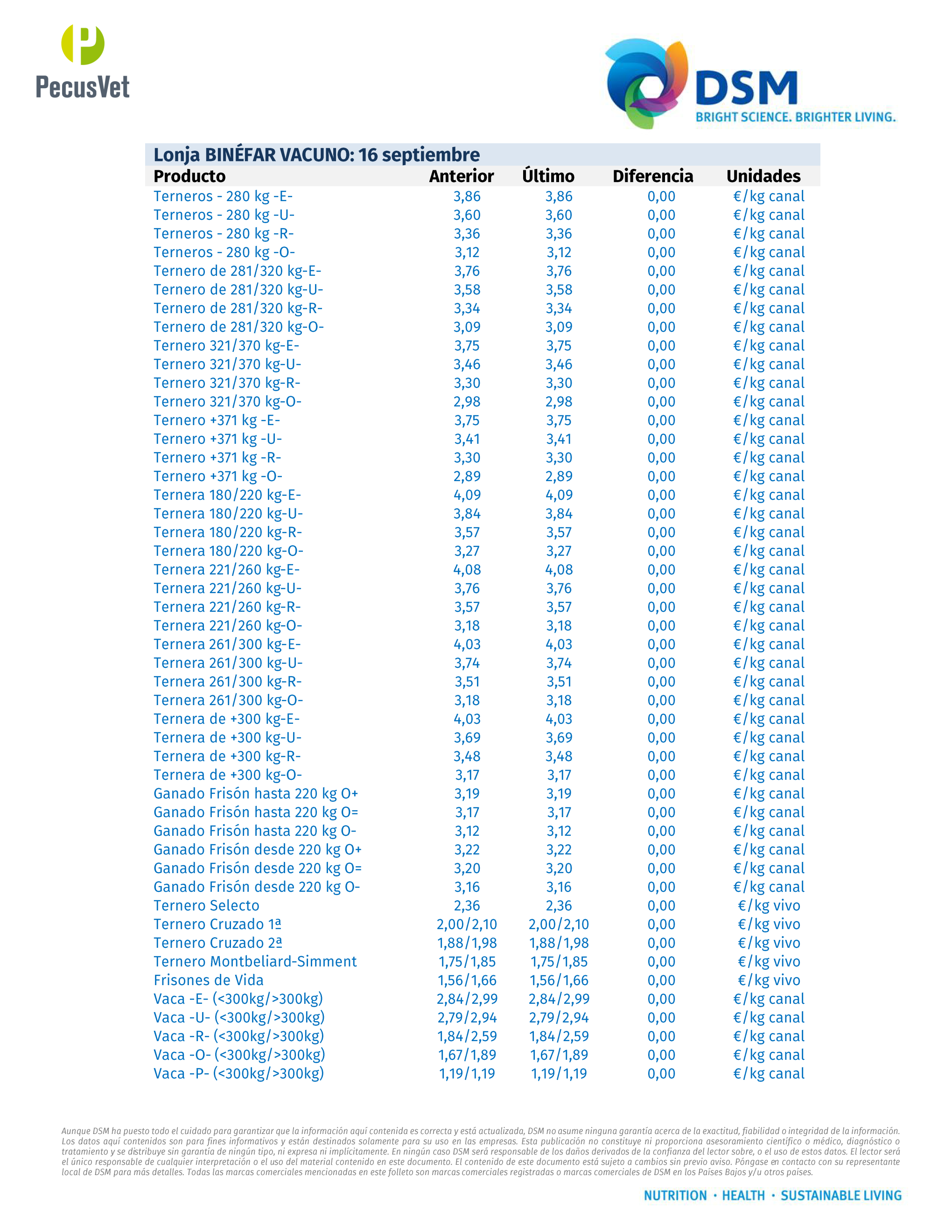 PecusVet

DSM
BRIGHT SCIENCE. BRIGHTER LIVING.

Lonja BINÉFAR VACUNO: 16 septiembre

| Producto | Anterior | Último | Diferencia | Unidades |
|---|---|---|---|---|
| Terneros - 280 kg -E- | 3,86 | 3,86 | 0,00 | €/kg canal |
| Terneros - 280 kg -U- | 3,60 | 3,60 | 0,00 | €/kg canal |
| Terneros - 280 kg -R- | 3,36 | 3,36 | 0,00 | €/kg canal |
| Terneros - 280 kg -O- | 3,12 | 3,12 | 0,00 | €/kg canal |
| Ternero de 281/320 kg-E- | 3,76 | 3,76 | 0,00 | €/kg canal |
| Ternero de 281/320 kg-U- | 3,58 | 3,58 | 0,00 | €/kg canal |
| Ternero de 281/320 kg-R- | 3,34 | 3,34 | 0,00 | €/kg canal |
| Ternero de 281/320 kg-O- | 3,09 | 3,09 | 0,00 | €/kg canal |
| Ternero 321/370 kg-E- | 3,75 | 3,75 | 0,00 | €/kg canal |
| Ternero 321/370 kg-U- | 3,46 | 3,46 | 0,00 | €/kg canal |
| Ternero 321/370 kg-R- | 3,30 | 3,30 | 0,00 | €/kg canal |
| Ternero 321/370 kg-O- | 2,98 | 2,98 | 0,00 | €/kg canal |
| Ternero +371 kg -E- | 3,75 | 3,75 | 0,00 | €/kg canal |
| Ternero +371 kg -U- | 3,41 | 3,41 | 0,00 | €/kg canal |
| Ternero +371 kg -R- | 3,30 | 3,30 | 0,00 | €/kg canal |
| Ternero +371 kg -O- | 2,89 | 2,89 | 0,00 | €/kg canal |
| Ternera 180/220 kg-E- | 4,09 | 4,09 | 0,00 | €/kg canal |
| Ternera 180/220 kg-U- | 3,84 | 3,84 | 0,00 | €/kg canal |
| Ternera 180/220 kg-R- | 3,57 | 3,57 | 0,00 | €/kg canal |
| Ternera 180/220 kg-O- | 3,27 | 3,27 | 0,00 | €/kg canal |
| Ternera 221/260 kg-E- | 4,08 | 4,08 | 0,00 | €/kg canal |
| Ternera 221/260 kg-U- | 3,76 | 3,76 | 0,00 | €/kg canal |
| Ternera 221/260 kg-R- | 3,57 | 3,57 | 0,00 | €/kg canal |
| Ternera 221/260 kg-O- | 3,18 | 3,18 | 0,00 | €/kg canal |
| Ternera 261/300 kg-E- | 4,03 | 4,03 | 0,00 | €/kg canal |
| Ternera 261/300 kg-U- | 3,74 | 3,74 | 0,00 | €/kg canal |
| Ternera 261/300 kg-R- | 3,51 | 3,51 | 0,00 | €/kg canal |
| Ternera 261/300 kg-O- | 3,18 | 3,18 | 0,00 | €/kg canal |
| Ternera de +300 kg-E- | 4,03 | 4,03 | 0,00 | €/kg canal |
| Ternera de +300 kg-U- | 3,69 | 3,69 | 0,00 | €/kg canal |
| Ternera de +300 kg-R- | 3,48 | 3,48 | 0,00 | €/kg canal |
| Ternera de +300 kg-O- | 3,17 | 3,17 | 0,00 | €/kg canal |
| Ganado Frisón hasta 220 kg O+ | 3,19 | 3,19 | 0,00 | €/kg canal |
| Ganado Frisón hasta 220 kg O= | 3,17 | 3,17 | 0,00 | €/kg canal |
| Ganado Frisón hasta 220 kg O- | 3,12 | 3,12 | 0,00 | €/kg canal |
| Ganado Frisón desde 220 kg O+ | 3,22 | 3,22 | 0,00 | €/kg canal |
| Ganado Frisón desde 220 kg O= | 3,20 | 3,20 | 0,00 | €/kg canal |
| Ganado Frisón desde 220 kg O- | 3,16 | 3,16 | 0,00 | €/kg canal |
| Ternero Selecto | 2,36 | 2,36 | 0,00 | €/kg vivo |
| Ternero Cruzado 1ª | 2,00/2,10 | 2,00/2,10 | 0,00 | €/kg vivo |
| Ternero Cruzado 2ª | 1,88/1,98 | 1,88/1,98 | 0,00 | €/kg vivo |
| Ternero Montbeliard-Simment | 1,75/1,85 | 1,75/1,85 | 0,00 | €/kg vivo |
| Frisones de Vida | 1,56/1,66 | 1,56/1,66 | 0,00 | €/kg vivo |
| Vaca -E- (<300kg/>300kg) | 2,84/2,99 | 2,84/2,99 | 0,00 | €/kg canal |
| Vaca -U- (<300kg/>300kg) | 2,79/2,94 | 2,79/2,94 | 0,00 | €/kg canal |
| Vaca -R- (<300kg/>300kg) | 1,84/2,59 | 1,84/2,59 | 0,00 | €/kg canal |
| Vaca -O- (<300kg/>300kg) | 1,67/1,89 | 1,67/1,89 | 0,00 | €/kg canal |
| Vaca -P- (<300kg/>300kg) | 1,19/1,19 | 1,19/1,19 | 0,00 | €/kg canal |

Aunque DSM ha puesto todo el cuidado para garantizar que la información aquí contenida es correcta y está actualizada, DSM no asume ninguna garantía acerca de la exactitud, fiabilidad o integridad de la información. Los datos aquí contenidos son para fines informativos y están destinados solamente para su uso en las empresas. Esta publicación no constituye ni proporciona asesoramiento científico o médico, diagnóstico o tratamiento y se distribuye sin garantía de ningún tipo, ni expresa ni implícitamente. En ningún caso DSM será responsable de los daños derivados de la confianza del lector sobre, o el uso de estos datos. El lector será el único responsable de cualquier interpretación o el uso del material contenido en este documento. El contenido de este documento está sujeto a cambios sin previo aviso. Póngase en contacto con su representante local de DSM para más detalles. Todas las marcas comerciales mencionadas en este folleto son marcas comerciales registradas o marcas comerciales de DSM en los Países Bajos y/u otros países.

NUTRITION · HEALTH · SUSTAINABLE LIVING